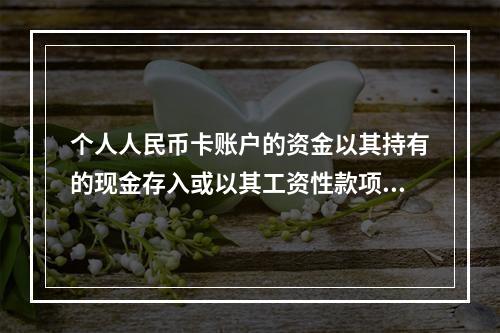 个人人民币卡账户的资金以其持有的现金存入或以其工资性款项...